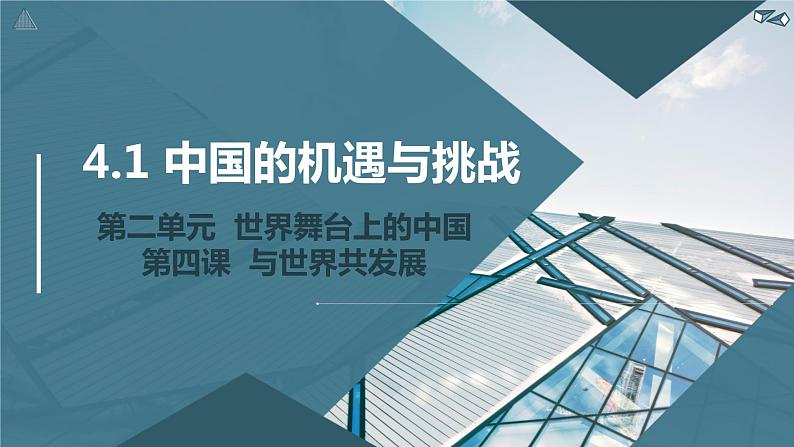 4.1 中国的机遇与挑战

第二单元 世界舞台上的中国
第四课 与世界共发展